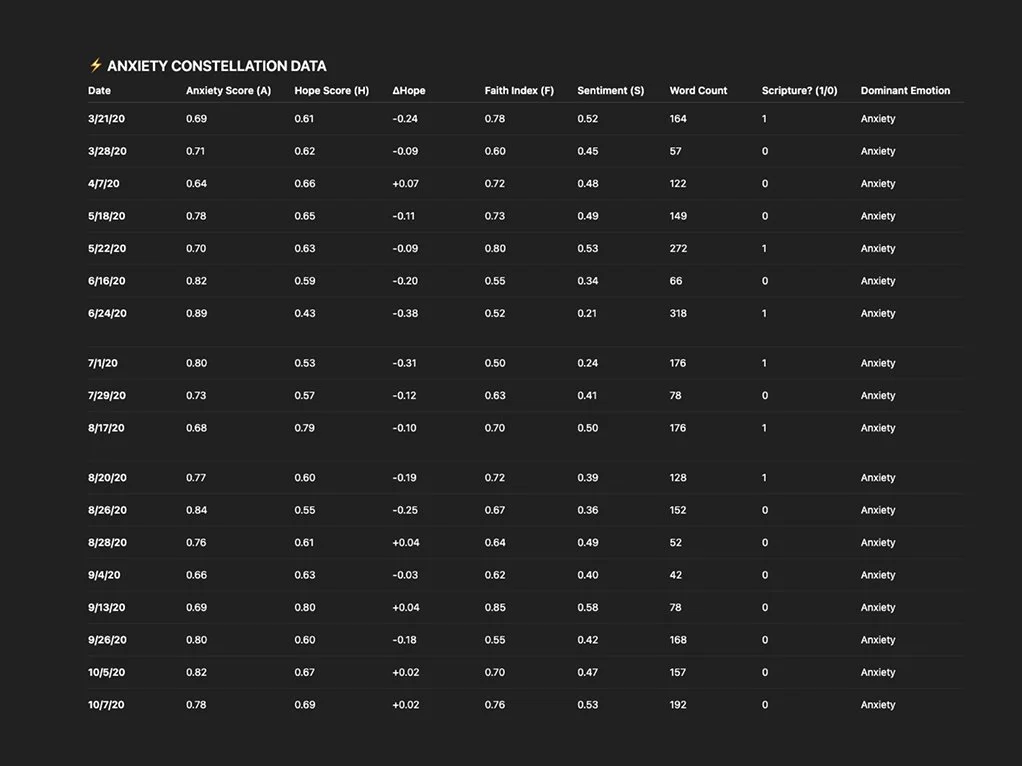 ⚡ ANXIETY CONSTELLATION DATA

| Date | Anxiety Score (A) | Hope Score (H) | ΔHope | Faith Index (F) | Sentiment (S) | Word Count | Scripture? (1/0) | Dominant Emotion |
|---|---|---|---|---|---|---|---|---|
| 3/21/20 | 0.69 | 0.61 | −0.24 | 0.78 | 0.52 | 164 | 1 | Anxiety |
| 3/28/20 | 0.71 | 0.62 | −0.09 | 0.60 | 0.45 | 57 | 0 | Anxiety |
| 4/7/20 | 0.64 | 0.66 | +0.07 | 0.72 | 0.48 | 122 | 0 | Anxiety |
| 5/18/20 | 0.78 | 0.65 | −0.11 | 0.73 | 0.49 | 149 | 0 | Anxiety |
| 5/22/20 | 0.70 | 0.63 | −0.09 | 0.80 | 0.53 | 272 | 1 | Anxiety |
| 6/16/20 | 0.82 | 0.59 | −0.20 | 0.55 | 0.34 | 66 | 0 | Anxiety |
| 6/24/20 | 0.89 | 0.43 | −0.38 | 0.52 | 0.21 | 318 | 1 | Anxiety |
| 7/1/20 | 0.80 | 0.53 | −0.31 | 0.50 | 0.24 | 176 | 1 | Anxiety |
| 7/29/20 | 0.73 | 0.57 | −0.12 | 0.63 | 0.41 | 78 | 0 | Anxiety |
| 8/17/20 | 0.68 | 0.79 | −0.10 | 0.70 | 0.50 | 176 | 1 | Anxiety |
| 8/20/20 | 0.77 | 0.60 | −0.19 | 0.72 | 0.39 | 128 | 1 | Anxiety |
| 8/26/20 | 0.84 | 0.55 | −0.25 | 0.67 | 0.36 | 152 | 0 | Anxiety |
| 8/28/20 | 0.76 | 0.61 | +0.04 | 0.64 | 0.49 | 52 | 0 | Anxiety |
| 9/4/20 | 0.66 | 0.63 | −0.03 | 0.62 | 0.40 | 42 | 0 | Anxiety |
| 9/13/20 | 0.69 | 0.80 | +0.04 | 0.85 | 0.58 | 78 | 0 | Anxiety |
| 9/26/20 | 0.80 | 0.60 | −0.18 | 0.55 | 0.42 | 168 | 0 | Anxiety |
| 10/5/20 | 0.82 | 0.67 | +0.02 | 0.70 | 0.47 | 157 | 0 | Anxiety |
| 10/7/20 | 0.78 | 0.69 | +0.02 | 0.76 | 0.53 | 192 | 0 | Anxiety |